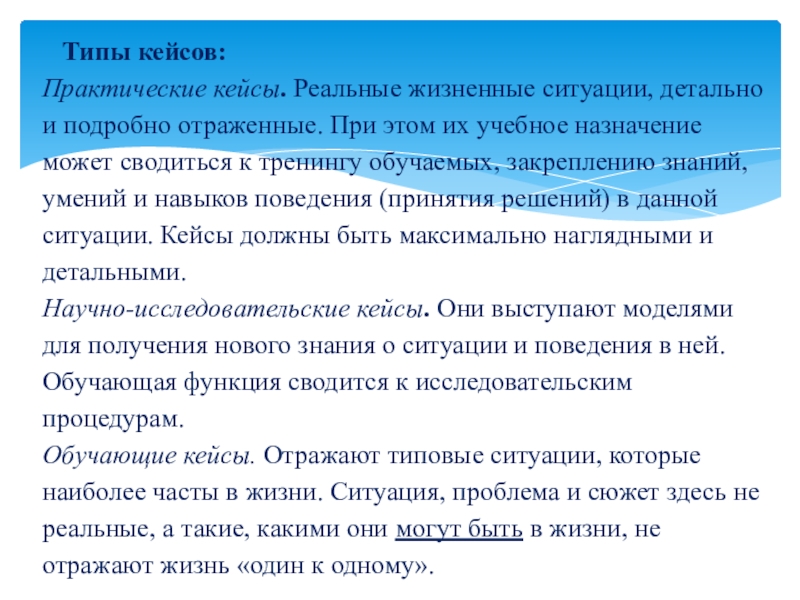 Типы кейсов:

Практические кейсы. Реальные жизненные ситуации, детально и подробно отраженные. При этом их учебное назначение может сводиться к тренингу обучаемых, закреплению знаний, умений и навыков поведения (принятия решений) в данной ситуации. Кейсы должны быть максимально наглядными и детальными.

Научно-исследовательские кейсы. Они выступают моделями для получения нового знания о ситуации и поведения в ней. Обучающая функция сводится к исследовательским процедурам.

Обучающие кейсы. Отражают типовые ситуации, которые наиболее часты в жизни. Ситуация, проблема и сюжет здесь не реальные, а такие, какими они могут быть в жизни, не отражают жизнь «один к одному».